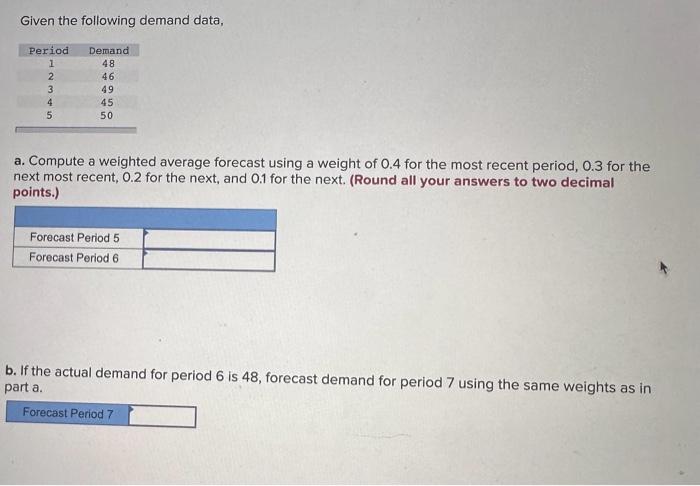 Given the following demand data,

| Period | Demand |
|---|---|
| 1 | 48 |
| 2 | 46 |
| 3 | 49 |
| 4 | 45 |
| 5 | 50 |

a. Compute a weighted average forecast using a weight of 0.4 for the most recent period, 0.3 for the next most recent, 0.2 for the next, and 0.1 for the next. (Round all your answers to two decimal points.)

| | |
|---|---|
| Forecast Period 5 | |
| Forecast Period 6 | |

b. If the actual demand for period 6 is 48, forecast demand for period 7 using the same weights as in part a.

| | |
|---|---|
| Forecast Period 7 | |